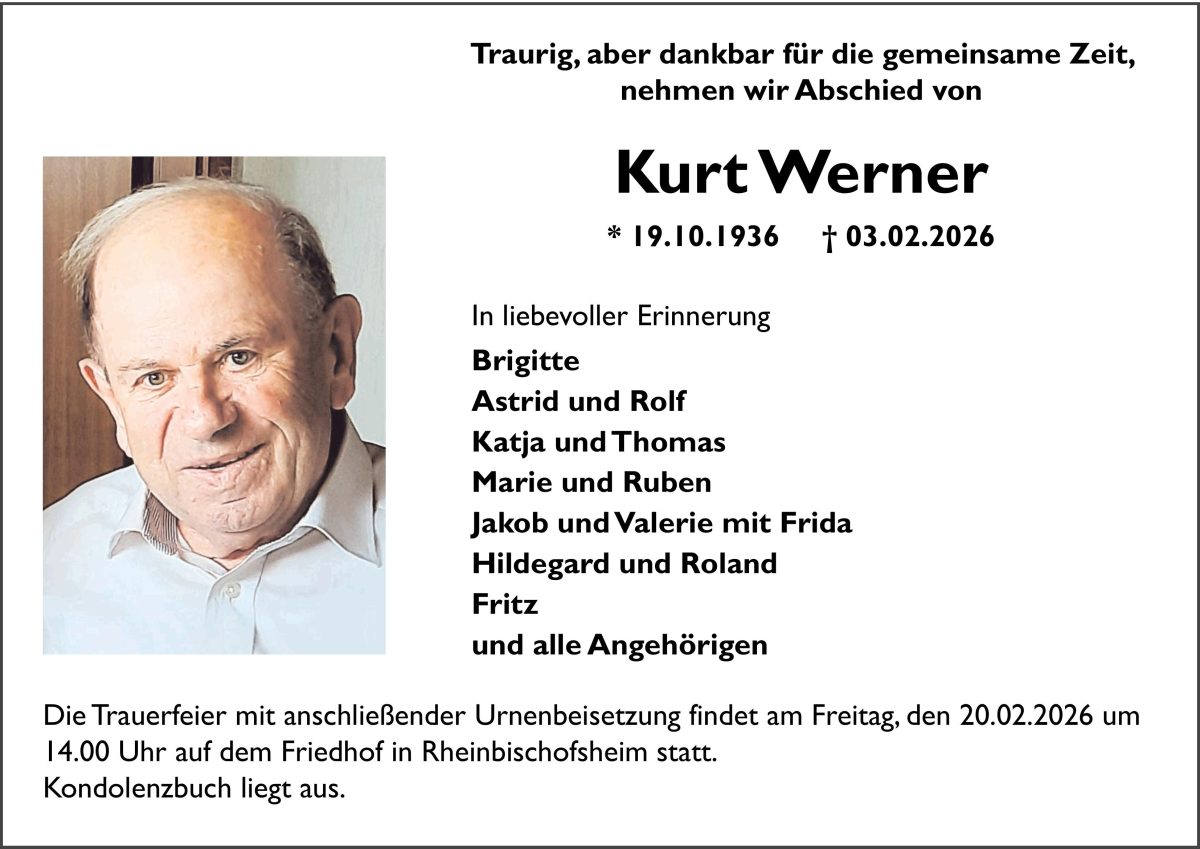 Traurig, aber dankbar für die gemeinsame Zeit,
nehmen wir Abschied von

Kurt Werner

* 19.10.1936 † 03.02.2026

In liebevoller Erinnerung
Brigitte
Astrid und Rolf
Katja und Thomas
Marie und Ruben
Jakob und Valerie mit Frida
Hildegard und Roland
Fritz
und alle Angehörigen

Die Trauerfeier mit anschließender Urnenbeisetzung findet am Freitag, den 20.02.2026 um 14.00 Uhr auf dem Friedhof in Rheinbischofsheim statt.
Kondolenzbuch liegt aus.